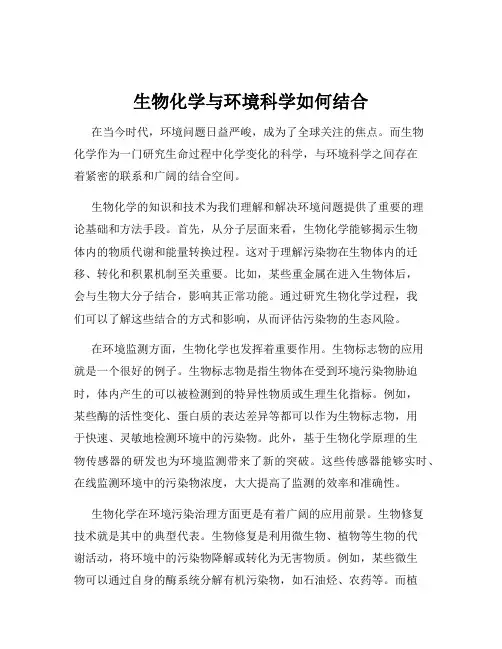 生物化学与环境科学如何结合

在当今时代，环境问题日益严峻，成为了全球关注的焦点。而生物化学作为一门研究生命过程中化学变化的科学，与环境科学之间存在着紧密的联系和广阔的结合空间。

生物化学的知识和技术为我们理解和解决环境问题提供了重要的理论基础和方法手段。首先，从分子层面来看，生物化学能够揭示生物体内的物质代谢和能量转换过程。这对于理解污染物在生物体内的迁移、转化和积累机制至关重要。比如，某些重金属在进入生物体后，会与生物大分子结合，影响其正常功能。通过研究生物化学过程，我们可以了解这些结合的方式和影响，从而评估污染物的生态风险。

在环境监测方面，生物化学也发挥着重要作用。生物标志物的应用就是一个很好的例子。生物标志物是指生物体在受到环境污染物胁迫时，体内产生的可以被检测到的特异性物质或生理生化指标。例如，某些酶的活性变化、蛋白质的表达差异等都可以作为生物标志物，用于快速、灵敏地检测环境中的污染物。此外，基于生物化学原理的生物传感器的研发也为环境监测带来了新的突破。这些传感器能够实时、在线监测环境中的污染物浓度，大大提高了监测的效率和准确性。

生物化学在环境污染治理方面更是有着广阔的应用前景。生物修复技术就是其中的典型代表。生物修复是利用微生物、植物等生物的代谢活动，将环境中的污染物降解或转化为无害物质。例如，某些微生物可以通过自身的酶系统分解有机污染物，如石油烃、农药等。而植